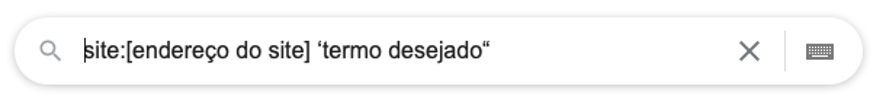 site:[endereço do site] ‘termo desejado“